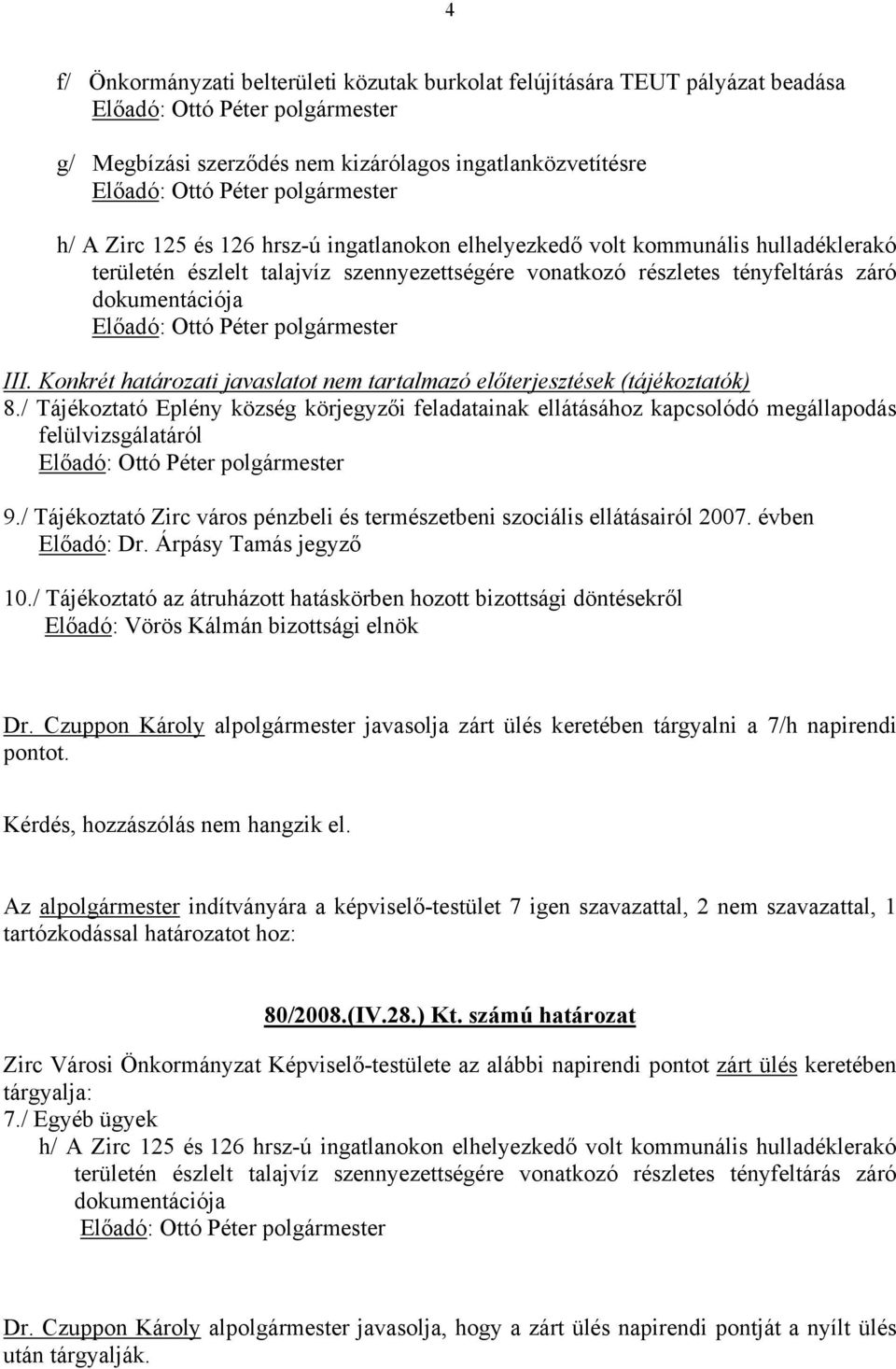 4

f/ Önkormányzati belterületi közutak burkolat felújítására TEUT pályázat beadása
Előadó: Ottó Péter polgármester

g/ Megbízási szerződés nem kizárólagos ingatlanközvetítésre
Előadó: Ottó Péter polgármester

h/ A Zirc 125 és 126 hrsz-ú ingatlanokon elhelyezkedő volt kommunális hulladéklerakó területén észlelt talajvíz szennyezettségére vonatkozó részletes tényfeltárás záró dokumentációja
Előadó: Ottó Péter polgármester

III. Konkrét határozati javaslatot nem tartalmazó előterjesztések (tájékoztatók)
8./ Tájékoztató Eplény község körjegyzői feladatainak ellátásához kapcsolódó megállapodás felülvizsgálatáról
Előadó: Ottó Péter polgármester

9./ Tájékoztató Zirc város pénzbeli és természetbeni szociális ellátásairól 2007. évben
Előadó: Dr. Árpásy Tamás jegyző

10./ Tájékoztató az átruházott hatáskörben hozott bizottsági döntésekről
Előadó: Vörös Kálmán bizottsági elnök

Dr. Czuppon Károly alpolgármester javasolja zárt ülés keretében tárgyalni a 7/h napirendi pontot.

Kérdés, hozzászólás nem hangzik el.

Az alpolgármester indítványára a képviselő-testület 7 igen szavazattal, 2 nem szavazattal, 1 tartózkodással határozatot hoz:

80/2008.(IV.28.) Kt. számú határozat

Zirc Városi Önkormányzat Képviselő-testülete az alábbi napirendi pontot zárt ülés keretében tárgyalja:
7./ Egyéb ügyek
h/ A Zirc 125 és 126 hrsz-ú ingatlanokon elhelyezkedő volt kommunális hulladéklerakó területén észlelt talajvíz szennyezettségére vonatkozó részletes tényfeltárás záró dokumentációja
Előadó: Ottó Péter polgármester

Dr. Czuppon Károly alpolgármester javasolja, hogy a zárt ülés napirendi pontját a nyílt ülés után tárgyalják.